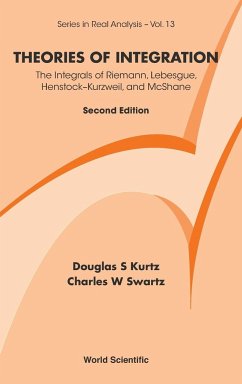 Series in Real Analysis – Vol. 13

THEORIES OF INTEGRATION

The Integrals of Riemann, Lebesgue, Henstock–Kurzweil, and McShane

Second Edition

Douglas S Kurtz
Charles W Swartz

World Scientific